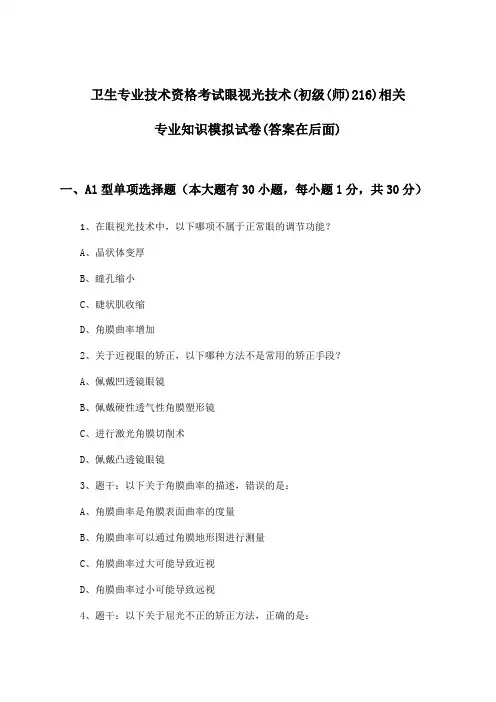 卫生专业技术资格考试眼视光技术(初级(师)216)相关专业知识模拟试卷(答案在后面)

一、A1型单项选择题（本大题有30小题，每小题1分，共30分）

1、在眼视光技术中，以下哪项不属于正常眼的调节功能？

A、晶状体变厚

B、瞳孔缩小

C、睫状肌收缩

D、角膜曲率增加

2、关于近视眼的矫正，以下哪种方法不是常用的矫正手段？

A、佩戴凹透镜眼镜

B、佩戴硬性透气性角膜塑形镜

C、进行激光角膜切削术

D、佩戴凸透镜眼镜

3、题干：以下关于角膜曲率的描述，错误的是：

A、角膜曲率是角膜表面曲率的度量

B、角膜曲率可以通过角膜地形图进行测量

C、角膜曲率过大可能导致近视

D、角膜曲率过小可能导致远视

4、题干：以下关于屈光不正的矫正方法，正确的是：